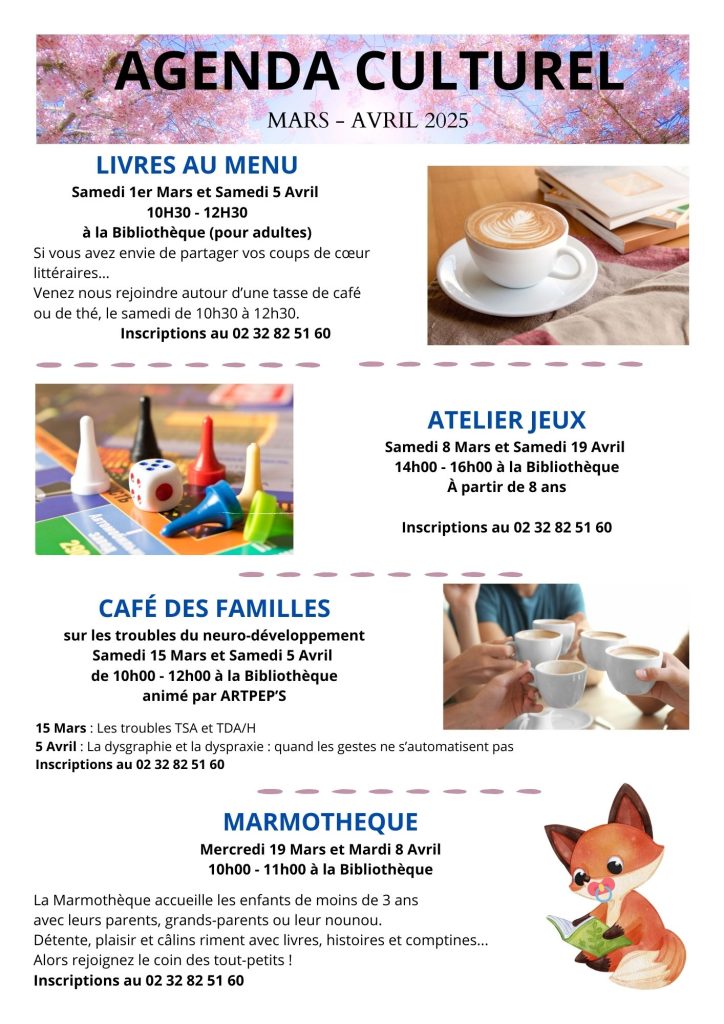 AGENDA CULTUREL
MARS - AVRIL 2025

LIVRES AU MENU
Samedi 1er Mars et Samedi 5 Avril
10H30 - 12H30
à la Bibliothèque (pour adultes)

Si vous avez envie de partager vos coups de cœur littéraires...
Venez nous rejoindre autour d'une tasse de café ou de thé, le samedi de 10h30 à 12h30.
Inscriptions au 02 32 82 51 60

ATELIER JEUX
Samedi 8 Mars et Samedi 19 Avril
14h00 - 16h00 à la Bibliothèque
À partir de 8 ans

Inscriptions au 02 32 82 51 60

CAFÉ DES FAMILLES
sur les troubles du neuro-développement
Samedi 15 Mars et Samedi 5 Avril
de 10h00 - 12h00 à la Bibliothèque
animé par ARTPEP'S

15 Mars : Les troubles TSA et TDA/H
5 Avril : La dysgraphie et la dyspraxie : quand les gestes ne s'automatisent pas
Inscriptions au 02 32 82 51 60

MARMOTHEQUE
Mercredi 19 Mars et Mardi 8 Avril
10h00 - 11h00 à la Bibliothèque

La Marmothèque accueille les enfants de moins de 3 ans avec leurs parents, grands-parents ou leur nounou.
Détente, plaisir et câlins riment avec livres, histoires et comptines...
Alors rejoignez le coin des tout-petits !
Inscriptions au 02 32 82 51 60